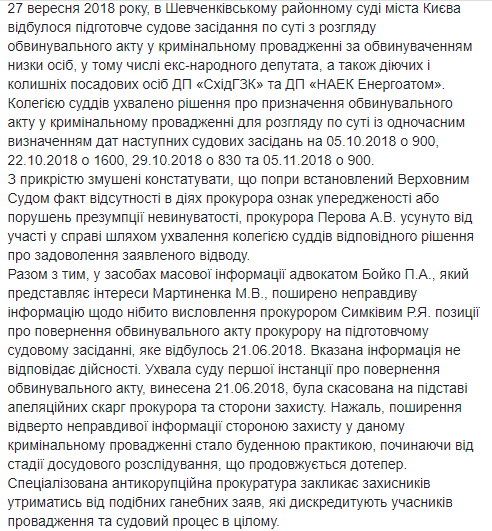 27 вересня 2018 року, в Шевченківському районному суді міста Києва відбулося підготовче судове засідання по суті з розгляду обвинувального акту у кримінальному провадженні за обвинуваченням низки осіб, у тому числі екс-народного депутата, а також діючих і колишніх посадових осіб ДП «СхідГЗК» та ДП «НАЕК Енергоатом».
Колегією суддів ухвалено рішення про призначення обвинувального акту у кримінальному провадженні для розгляду по суті із одночасним визначенням дат наступних судових засідань на 05.10.2018 о 900, 22.10.2018 о 1600, 29.10.2018 о 830 та 05.11.2018 о 900.
З прикрістю змушені констатувати, що попри встановлений Верховним Судом факт відсутності в діях прокурора ознак упередженості або порушень презумпції невинуватості, прокурора Перова А.В. усунуто від участі у справі шляхом ухвалення колегією суддів відповідного рішення про задоволення заявленого відводу.
Разом з тим, у засобах масової інформації адвокатом Бойко П.А., який представляє інтереси Мартиненка М.В., поширено неправдиву інформацію щодо нібито висловлення прокурором Симківим Р.Я. позиції про повернення обвинувального акту прокурору на підготовчому судовому засіданні, яке відбулось 21.06.2018. Вказана інформація не відповідає дійсності. Ухвала суду першої інстанції про повернення обвинувального акту, винесена 21.06.2018, була скасована на підставі апеляційних скарг прокурора та сторони захисту. Нажаль, поширення відверто неправдивої інформації стороною захисту у даному кримінальному провадженні стало буденною практикою, починаючи від стадії досудового розслідування, що продовжується дотепер.
Спеціалізована антикорупційна прокуратура закликає захисників утриматись від подібних ганебних заяв, які дискредитують учасників провадження та судовий процес в цілому.